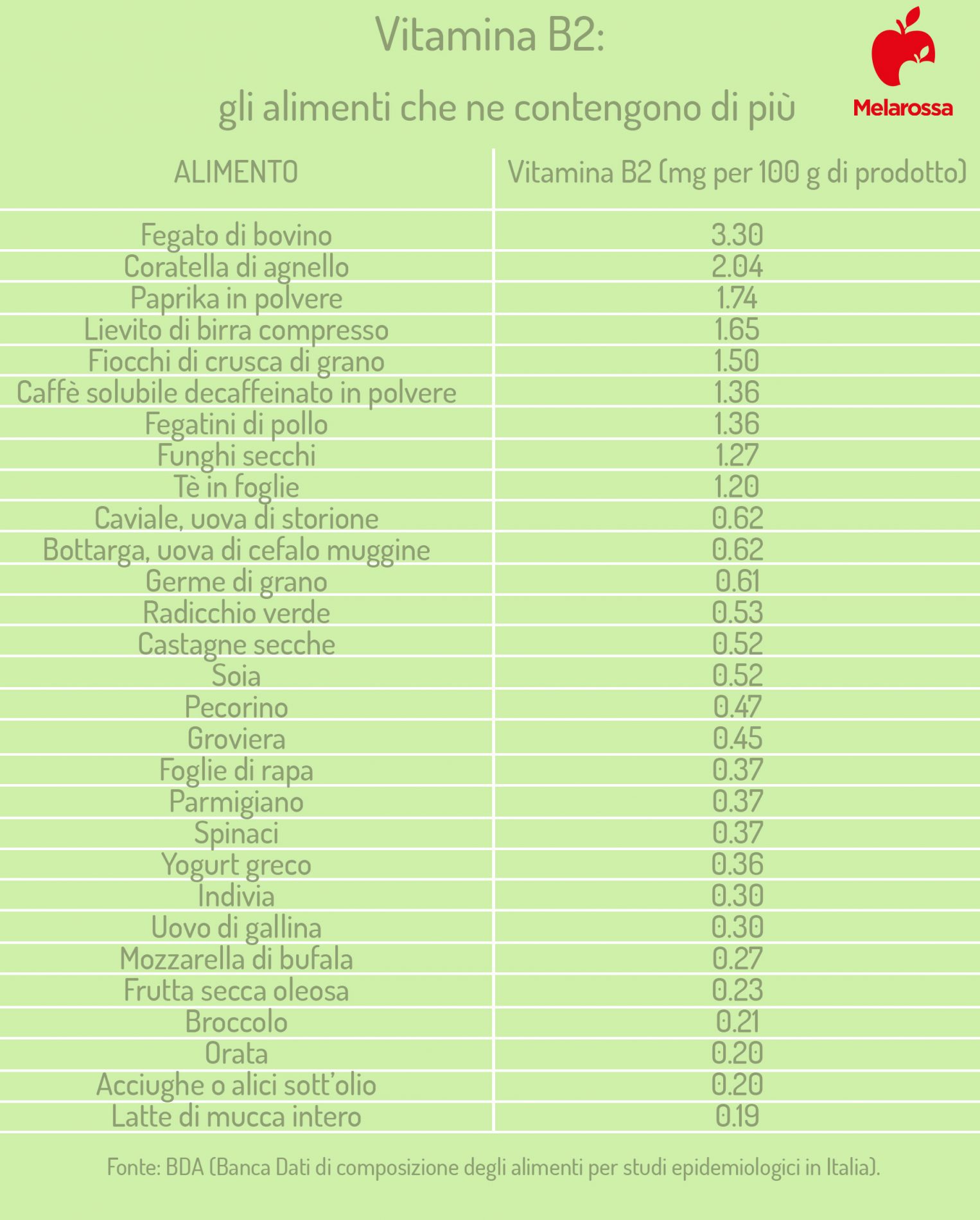 Vitamina B2:

gli alimenti che ne contengono di più

Melarossa

| ALIMENTO | Vitamina B2 (mg per 100 g di prodotto) |
|---|---|
| Fegato di bovino | 3.30 |
| Coratella di agnello | 2.04 |
| Paprika in polvere | 1.74 |
| Lievito di birra compresso | 1.65 |
| Fiocchi di crusca di grano | 1.50 |
| Caffè solubile decaffeinato in polvere | 1.36 |
| Fegatini di pollo | 1.36 |
| Funghi secchi | 1.27 |
| Tè in foglie | 1.20 |
| Caviale, uova di storione | 0.62 |
| Bottarga, uova di cefalo muggine | 0.62 |
| Germe di grano | 0.61 |
| Radicchio verde | 0.53 |
| Castagne secche | 0.52 |
| Soia | 0.52 |
| Pecorino | 0.47 |
| Groviera | 0.45 |
| Foglie di rapa | 0.37 |
| Parmigiano | 0.37 |
| Spinaci | 0.37 |
| Yogurt greco | 0.36 |
| Indivia | 0.30 |
| Uovo di gallina | 0.30 |
| Mozzarella di bufala | 0.27 |
| Frutta secca oleosa | 0.23 |
| Broccolo | 0.21 |
| Orata | 0.20 |
| Acciughe o alici sott'olio | 0.20 |
| Latte di mucca intero | 0.19 |

Fonte: BDA (Banca Dati di composizione degli alimenti per studi epidemiologici in Italia).